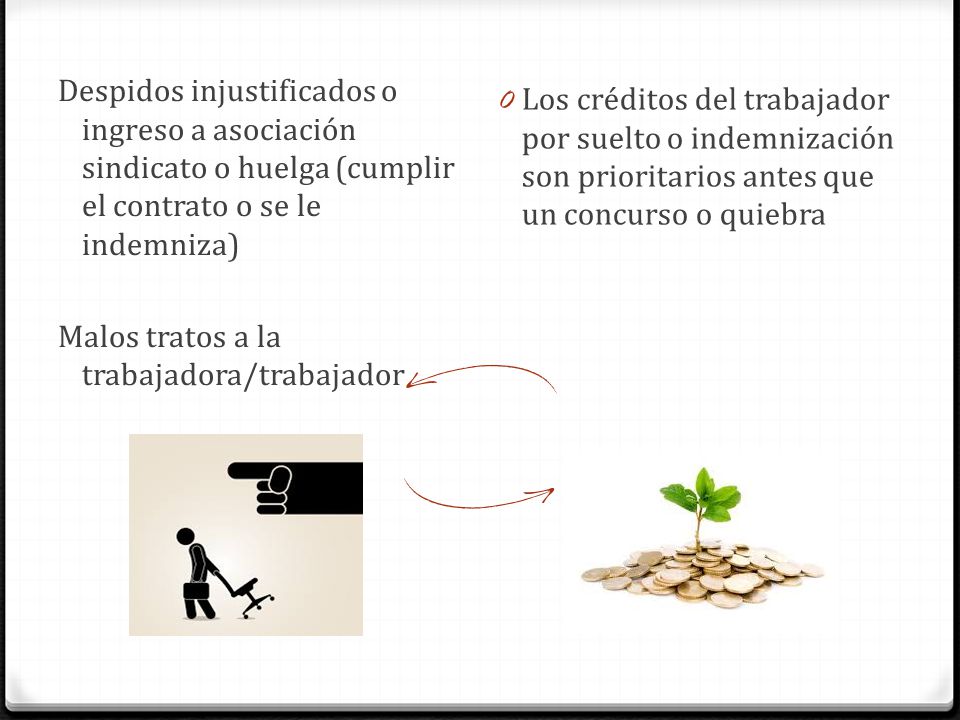 Despidos injustificados o ingreso a asociación sindicato o huelga (cumplir el contrato o se le indemniza)

Malos tratos a la trabajadora/trabajador

0 Los créditos del trabajador por suelto o indemnización son prioritarios antes que un concurso o quiebra